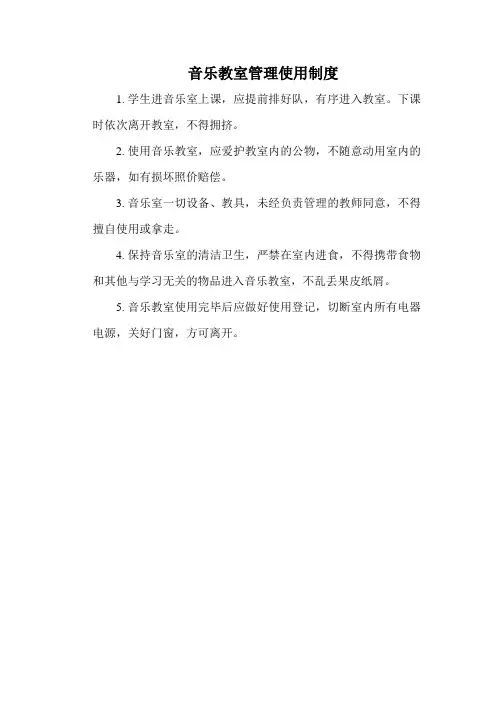 音乐教室管理使用制度

1. 学生进音乐室上课，应提前排好队，有序进入教室。下课时依次离开教室，不得拥挤。

2. 使用音乐教室，应爱护教室内的公物，不随意动用室内的乐器，如有损坏照价赔偿。

3. 音乐室一切设备、教具，未经负责管理的教师同意，不得擅自使用或拿走。

4. 保持音乐室的清洁卫生，严禁在室内进食，不得携带食物和其他与学习无关的物品进入音乐教室，不乱丢果皮纸屑。

5. 音乐教室使用完毕后应做好使用登记，切断室内所有电器电源，关好门窗，方可离开。